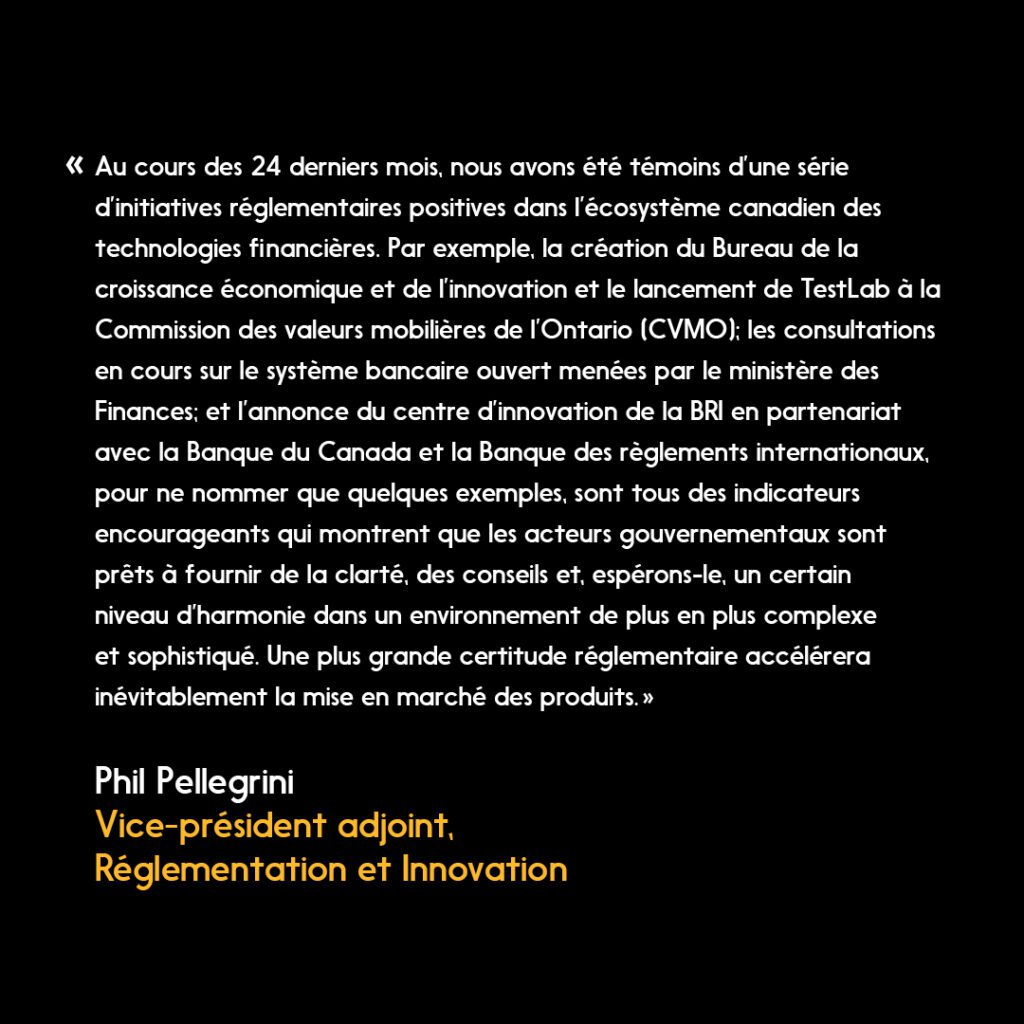 « Au cours des 24 derniers mois, nous avons été témoins d'une série d'initiatives réglementaires positives dans l'écosystème canadien des technologies financières. Par exemple, la création du Bureau de la croissance économique et de l'innovation et le lancement de TestLab à la Commission des valeurs mobilières de l'Ontario (CVMO); les consultations en cours sur le système bancaire ouvert menées par le ministère des Finances; et l'annonce du centre d'innovation de la BRI en partenariat avec la Banque du Canada et la Banque des règlements internationaux, pour ne nommer que quelques exemples, sont tous des indicateurs encourageants qui montrent que les acteurs gouvernementaux sont prêts à fournir de la clarté, des conseils et, espérons-le, un certain niveau d'harmonie dans un environnement de plus en plus complexe et sophistiqué. Une plus grande certitude réglementaire accélérera inévitablement la mise en marché des produits. »

Phil Pellegrini
Vice-président adjoint,
Réglementation et Innovation